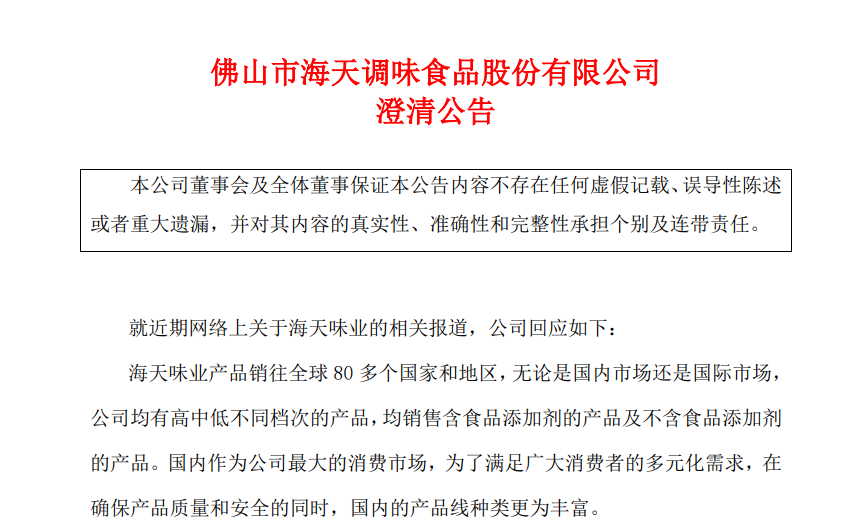 佛山市海天调味食品股份有限公司
澄清公告

本公司董事会及全体董事保证本公告内容不存在任何虚假记载、误导性陈述或者重大遗漏，并对其内容的真实性、准确性和完整性承担个别及连带责任。

就近期网络上关于海天味业的相关报道，公司回应如下：

海天味业产品销往全球80多个国家和地区，无论是国内市场还是国际市场，公司均有高中低不同档次的产品，均销售含食品添加剂的产品及不含食品添加剂的产品。国内作为公司最大的消费市场，为了满足广大消费者的多元化需求，在确保产品质量和安全的同时，国内的产品线种类更为丰富。